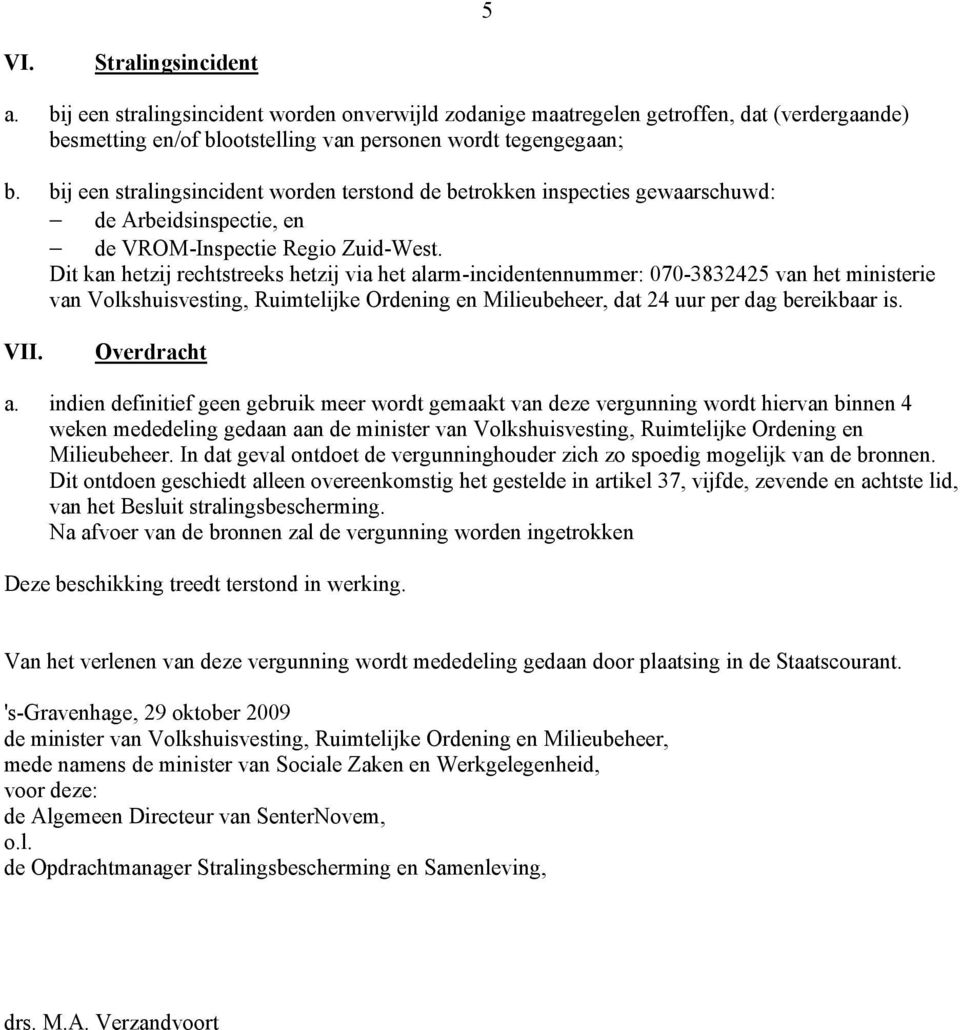 5

VI. Stralingsincident

a. bij een stralingsincident worden onverwijld zodanige maatregelen getroffen, dat (verdergaande) besmetting en/of blootstelling van personen wordt tegengegaan;

b. bij een stralingsincident worden terstond de betrokken inspecties gewaarschuwd:
– de Arbeidsinspectie, en
– de VROM-Inspectie Regio Zuid-West.
Dit kan hetzij rechtstreeks hetzij via het alarm-incidentennummer: 070-3832425 van het ministerie van Volkshuisvesting, Ruimtelijke Ordening en Milieubeheer, dat 24 uur per dag bereikbaar is.

VII. Overdracht

a. indien definitief geen gebruik meer wordt gemaakt van deze vergunning wordt hiervan binnen 4 weken mededeling gedaan aan de minister van Volkshuisvesting, Ruimtelijke Ordening en Milieubeheer. In dat geval ontdoet de vergunninghouder zich zo spoedig mogelijk van de bronnen. Dit ontdoen geschiedt alleen overeenkomstig het gestelde in artikel 37, vijfde, zevende en achtste lid, van het Besluit stralingsbescherming.
Na afvoer van de bronnen zal de vergunning worden ingetrokken

Deze beschikking treedt terstond in werking.

Van het verlenen van deze vergunning wordt mededeling gedaan door plaatsing in de Staatscourant.

's-Gravenhage, 29 oktober 2009
de minister van Volkshuisvesting, Ruimtelijke Ordening en Milieubeheer,
mede namens de minister van Sociale Zaken en Werkgelegenheid,
voor deze:
de Algemeen Directeur van SenterNovem,
o.l.
de Opdrachtmanager Stralingsbescherming en Samenleving,

drs. M.A. Verzandvoort